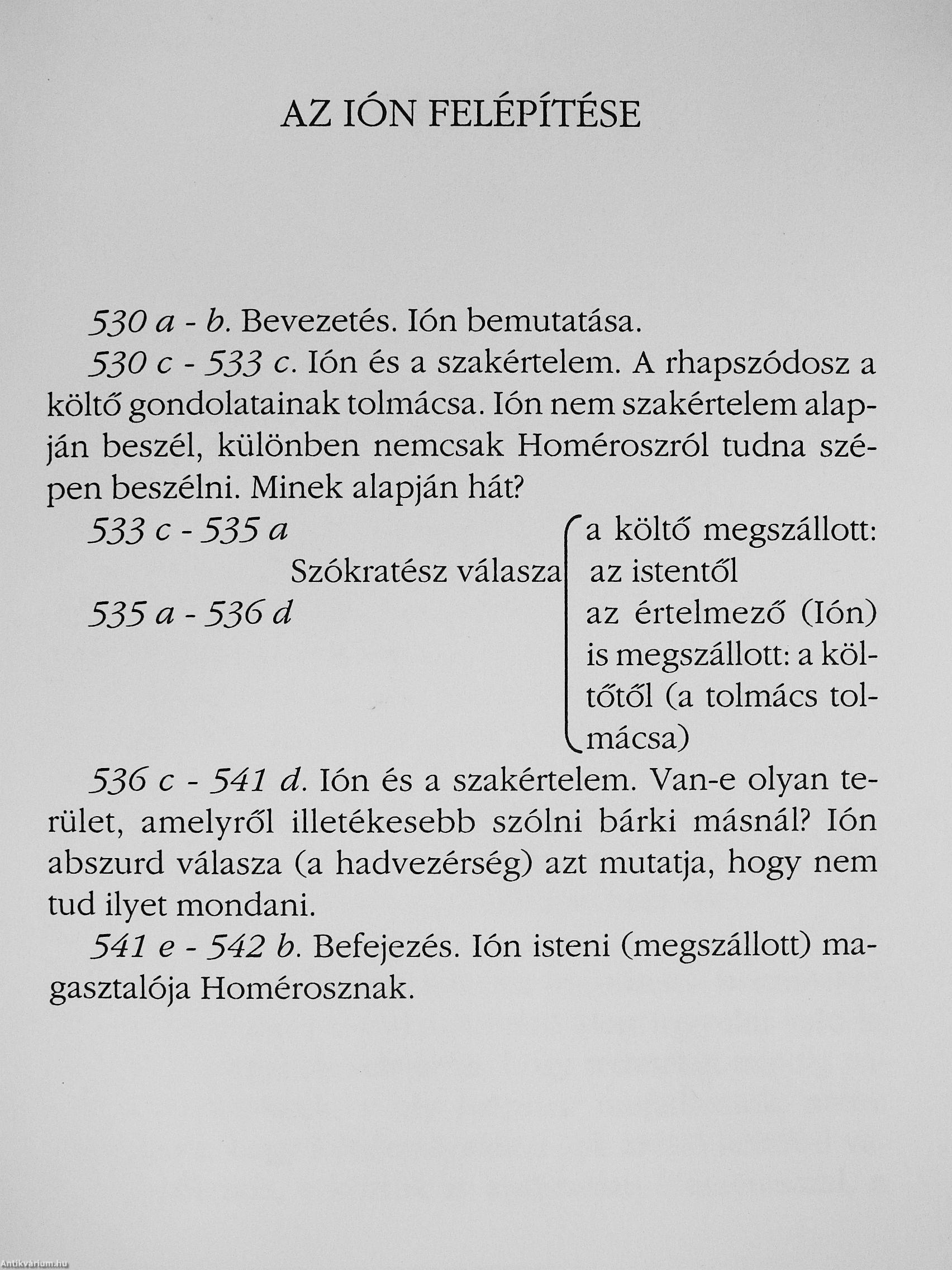 AZ IÓN FELÉPÍTÉSE

530 a - b. Bevezetés. Ión bemutatása.

530 c - 533 c. Ión és a szakértelem. A rhapszódosz a költő gondolatainak tolmácsa. Ión nem szakértelem alapján beszél, különben nemcsak Homéroszról tudna szépen beszélni. Minek alapján hát?

533 c - 535 a
Szókratész válasza
535 a - 536 d

a költő megszállott: az istentől
az értelmező (Ión) is megszállott: a költőtől (a tolmács tolmácsa)

536 c - 541 d. Ión és a szakértelem. Van-e olyan terület, amelyről illetékesebb szólni bárki másnál? Ión abszurd válasza (a hadvezérség) azt mutatja, hogy nem tud ilyet mondani.

541 e - 542 b. Befejezés. Ión isteni (megszállott) magasztalója Homérosznak.

Antikvárium.hu